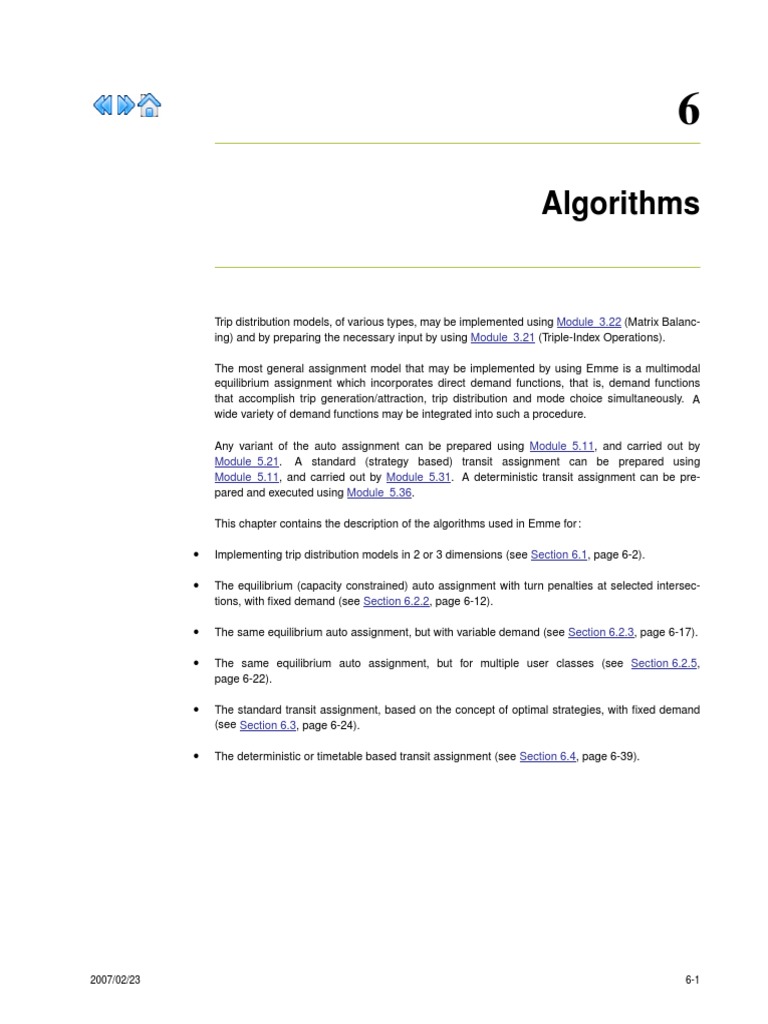 6

Algorithms

Trip distribution models, of various types, may be implemented using Module 3.22 (Matrix Balancing) and by preparing the necessary input by using Module 3.21 (Triple-Index Operations).

The most general assignment model that may be implemented by using Emme is a multimodal equilibrium assignment which incorporates direct demand functions, that is, demand functions that accomplish trip generation/attraction, trip distribution and mode choice simultaneously. A wide variety of demand functions may be integrated into such a procedure.

Any variant of the auto assignment can be prepared using Module 5.11, and carried out by Module 5.21. A standard (strategy based) transit assignment can be prepared using Module 5.11, and carried out by Module 5.31. A deterministic transit assignment can be prepared and executed using Module 5.36.

This chapter contains the description of the algorithms used in Emme for:

• Implementing trip distribution models in 2 or 3 dimensions (see Section 6.1, page 6-2).

• The equilibrium (capacity constrained) auto assignment with turn penalties at selected intersections, with fixed demand (see Section 6.2.2, page 6-12).

• The same equilibrium auto assignment, but with variable demand (see Section 6.2.3, page 6-17).

• The same equilibrium auto assignment, but for multiple user classes (see Section 6.2.5, page 6-22).

• The standard transit assignment, based on the concept of optimal strategies, with fixed demand (see Section 6.3, page 6-24).

• The deterministic or timetable based transit assignment (see Section 6.4, page 6-39).

2007/02/23

6-1